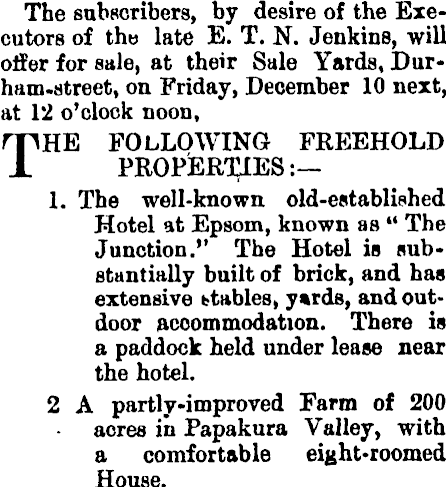 The subscribers, by desire of the Executors of the late E. T. N. Jenkins, will offer for sale, at their Sale Yards, Durham-street, on Friday, December 10 next, at 12 o'clock noon,

THE FOLLOWING FREEHOLD PROPERTIES:—

1. The well-known old-established Hotel at Epsom, known as "The Junction." The Hotel is substantially built of brick, and has extensive stables, yards, and outdoor accommodation. There is a paddock held under lease near the hotel.

2 A partly-improved Farm of 200 acres in Papakura Valley, with a comfortable eight-roomed House.